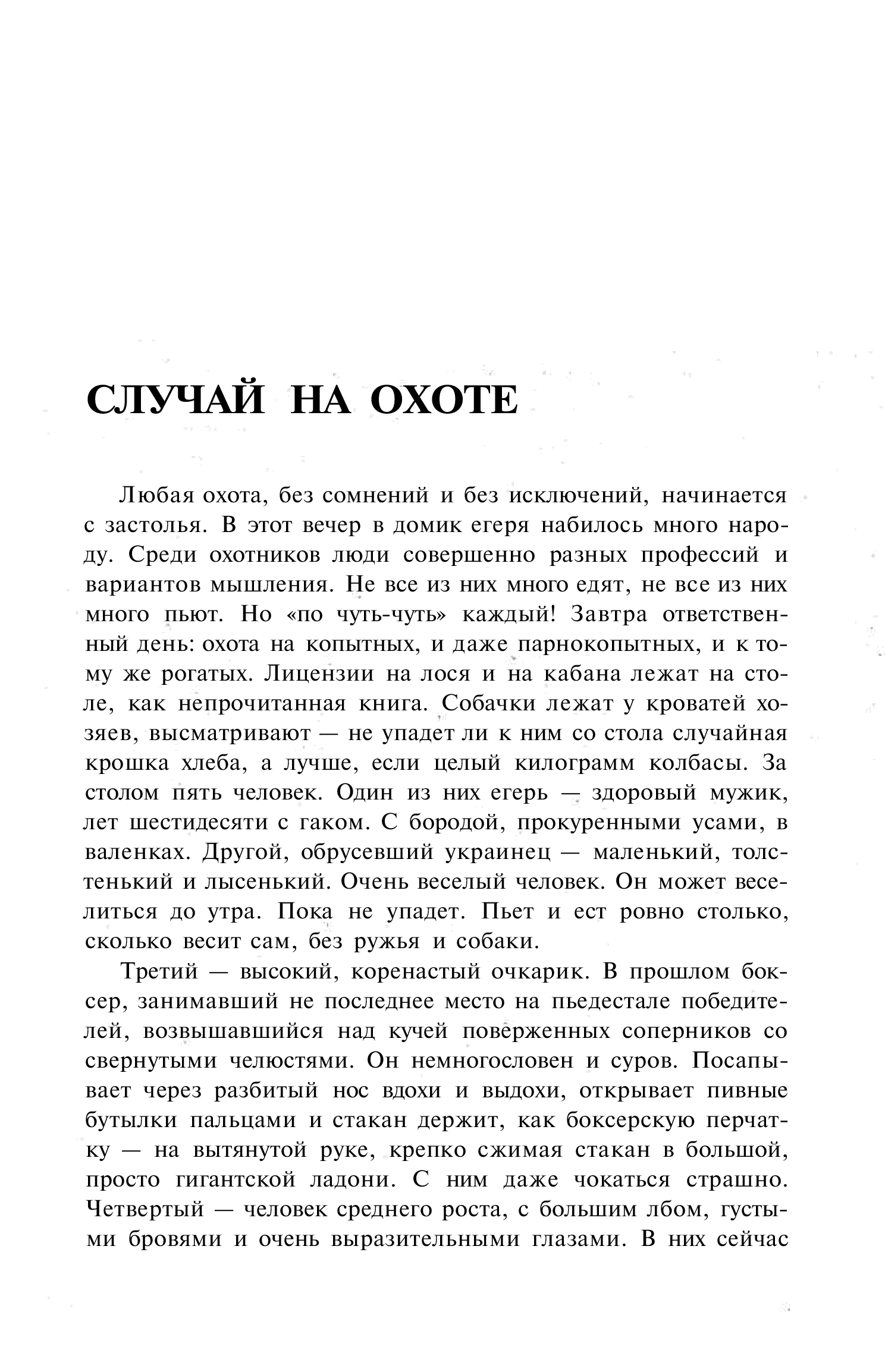 СЛУЧАЙ НА ОХОТЕ

Любая охота, без сомнений и без исключений, начинается с застолья. В этот вечер в домик егеря набилось много народу. Среди охотников люди совершенно разных профессий и вариантов мышления. Не все из них много едят, не все из них много пьют. Но «по чуть-чуть» каждый! Завтра ответственный день: охота на копытных, и даже парнокопытных, и к тому же рогатых. Лицензии на лося и на кабана лежат на столе, как непрочитанная книга. Собачки лежат у кроватей хозяев, высматривают — не упадет ли к ним со стола случайная крошка хлеба, а лучше, если целый килограмм колбасы. За столом пять человек. Один из них егерь — здоровый мужик, лет шестидесяти с гаком. С бородой, прокуренными усами, в валенках. Другой, обрусевший украинец — маленький, толстенький и лысенький. Очень веселый человек. Он может веселиться до утра. Пока не упадет. Пьет и ест ровно столько, сколько весит сам, без ружья и собаки.

Третий — высокий, коренастый очкарик. В прошлом боксер, занимавший не последнее место на пьедестале победителей, возвышавшийся над кучей поверженных соперников со свернутыми челюстями. Он немногословен и суров. Посапывает через разбитый нос вдохи и выдохи, открывает пивные бутылки пальцами и стакан держит, как боксерскую перчатку — на вытянутой руке, крепко сжимая стакан в большой, просто гигантской ладони. С ним даже чокаться страшно. Четвертый — человек среднего роста, с большим лбом, густыми бровями и очень выразительными глазами. В них сейчас